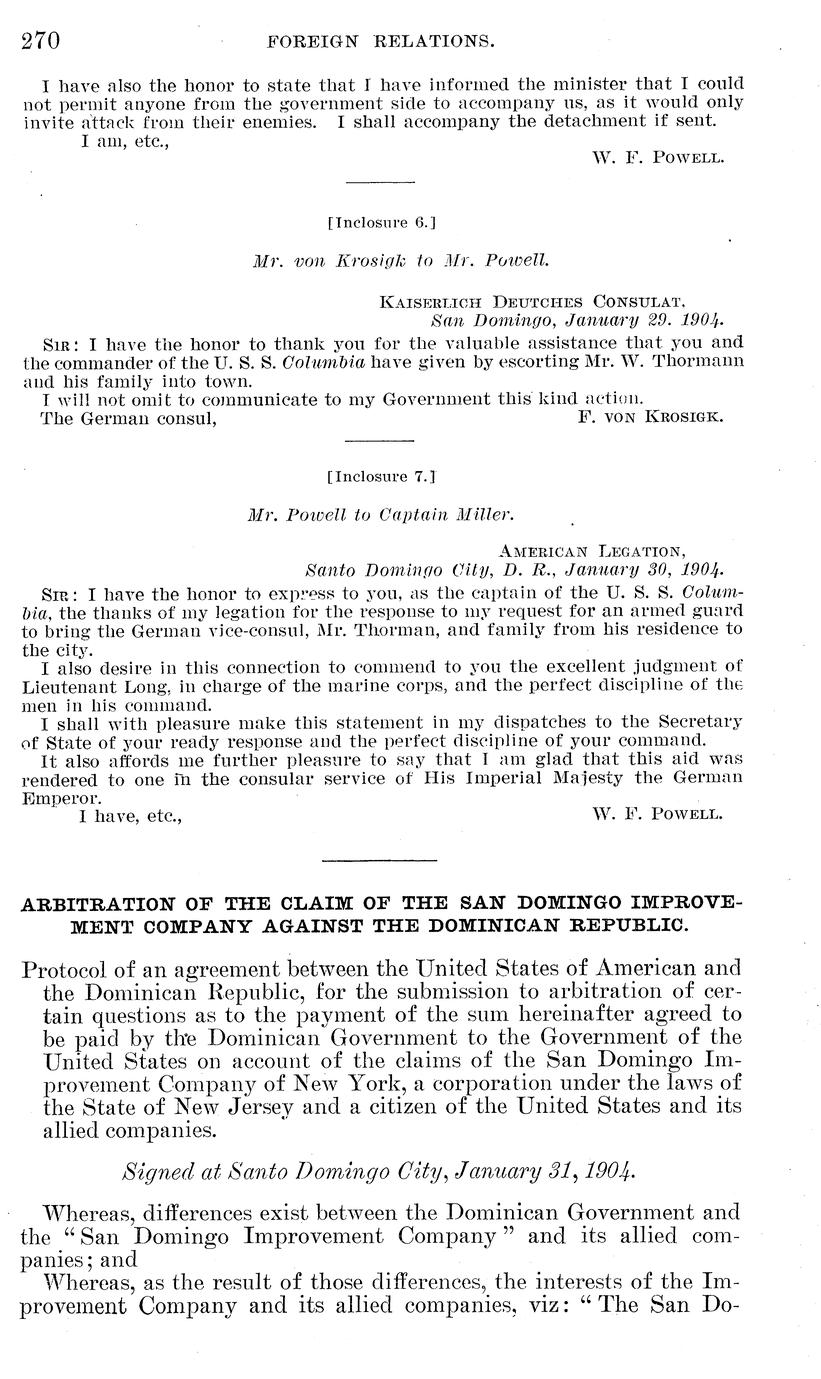 270 FOREIGN RELATIONS.

I have also the honor to state that I have informed the minister that I could not permit anyone from the government side to accompany us, as it would only invite attack from their enemies. I shall accompany the detachment if sent.

I am, etc.,

W. F. POWELL.

[Inclosure 6.]

Mr. von Krosigk to Mr. Powell.

KAISERLICH DEUTCHES CONSULAT,
San Domingo, January 29. 1904.

SIR: I have the honor to thank you for the valuable assistance that you and the commander of the U. S. S. Columbia have given by escorting Mr. W. Thormann and his family into town.

I will not omit to communicate to my Government this kind action.

The German consul,

F. VON KROSIGK.

[Inclosure 7.]

Mr. Powell to Captain Miller.

AMERICAN LEGATION,
Santo Domingo City, D. R., January 30, 1904.

SIR: I have the honor to express to you, as the captain of the U. S. S. Columbia, the thanks of my legation for the response to my request for an armed guard to bring the German vice-consul, Mr. Thorman, and family from his residence to the city.

I also desire in this connection to commend to you the excellent judgment of Lieutenant Long, in charge of the marine corps, and the perfect discipline of the men in his command.

I shall with pleasure make this statement in my dispatches to the Secretary of State of your ready response and the perfect discipline of your command.

It also affords me further pleasure to say that I am glad that this aid was rendered to one in the consular service of His Imperial Majesty the German Emperor.

I have, etc.,

W. F. POWELL.

ARBITRATION OF THE CLAIM OF THE SAN DOMINGO IMPROVEMENT COMPANY AGAINST THE DOMINICAN REPUBLIC.

Protocol of an agreement between the United States of American and the Dominican Republic, for the submission to arbitration of certain questions as to the payment of the sum hereinafter agreed to be paid by the Dominican Government to the Government of the United States on account of the claims of the San Domingo Improvement Company of New York, a corporation under the laws of the State of New Jersey and a citizen of the United States and its allied companies.

Signed at Santo Domingo City, January 31, 1904.

Whereas, differences exist between the Dominican Government and the "San Domingo Improvement Company" and its allied companies; and

Whereas, as the result of those differences, the interests of the Improvement Company and its allied companies, viz: "The San Do-